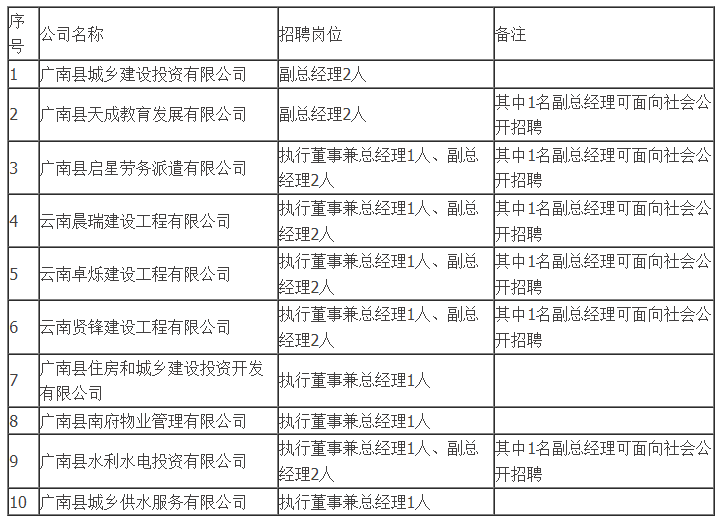 | 序号 | 公司名称 | 招聘岗位 | 备注 |
|---|---|---|---|
| 1 | 广南县城乡建设投资有限公司 | 副总经理2人 | |
| 2 | 广南县天成教育发展有限公司 | 副总经理2人 | 其中1名副总经理可面向社会公开招聘 |
| 3 | 广南县启星劳务派遣有限公司 | 执行董事兼总经理1人、副总经理2人 | 其中1名副总经理可面向社会公开招聘 |
| 4 | 云南晨瑞建设工程有限公司 | 执行董事兼总经理1人、副总经理2人 | 其中1名副总经理可面向社会公开招聘 |
| 5 | 云南卓烁建设工程有限公司 | 执行董事兼总经理1人、副总经理2人 | 其中1名副总经理可面向社会公开招聘 |
| 6 | 云南贤锋建设工程有限公司 | 执行董事兼总经理1人、副总经理2人 | 其中1名副总经理可面向社会公开招聘 |
| 7 | 广南县住房和城乡建设投资开发有限公司 | 执行董事兼总经理1人 | |
| 8 | 广南县南府物业管理有限公司 | 执行董事兼总经理1人 | |
| 9 | 广南县水利水电投资有限公司 | 执行董事兼总经理1人、副总经理2人 | 其中1名副总经理可面向社会公开招聘 |
| 10 | 广南县城乡供水服务有限公司 | 执行董事兼总经理1人 | |